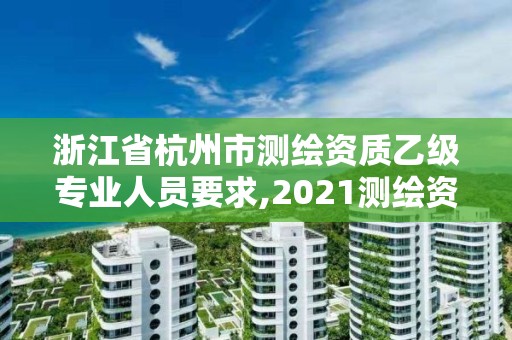 浙江省杭州市测绘资质乙级专业人员要求,2021测绘资